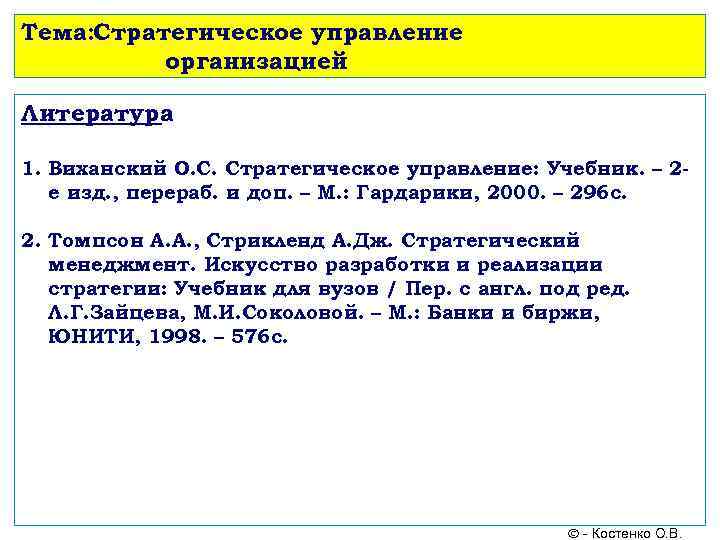 Тема:Стратегическое управление организацией

Литература

1. Виханский О.С. Стратегическое управление: Учебник. – 2-е изд., перераб. и доп. – М.: Гардарики, 2000. – 296с.

2. Томпсон А.А., Стрикленд А.Дж. Стратегический менеджмент. Искусство разработки и реализации стратегии: Учебник для вузов / Пер. с англ. под ред. Л.Г.Зайцева, М.И.Соколовой. – М.: Банки и биржи, ЮНИТИ, 1998. – 576с.

© - Костенко О.В.